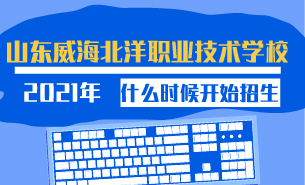 山东威海北洋职业技术学校

2021年 什么时候开始招生